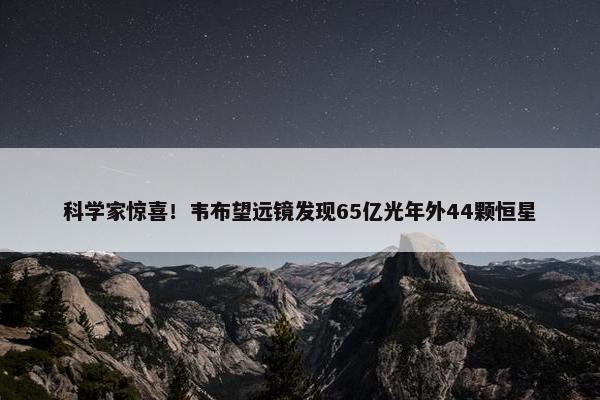 科学家惊喜！韦布望远镜发现65亿光年外44颗恒星